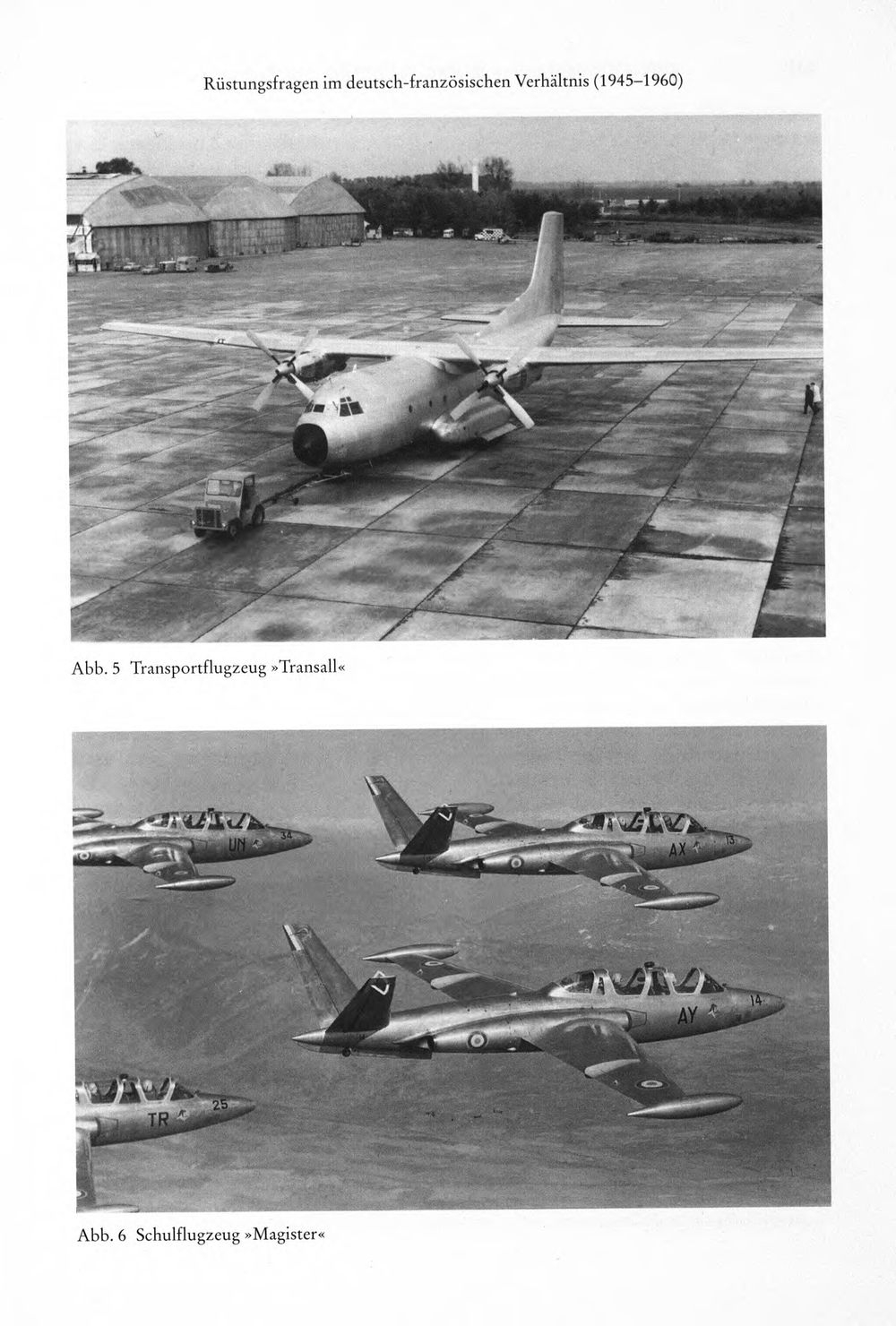 Rüstungsfragen im deutsch-französischen Verhältnis (1945–1960)

Abb. 5 Transportflugzeug »Transall«

UN 34

AX 13

AY 14

TR 25

Abb. 6 Schulflugzeug »Magister«